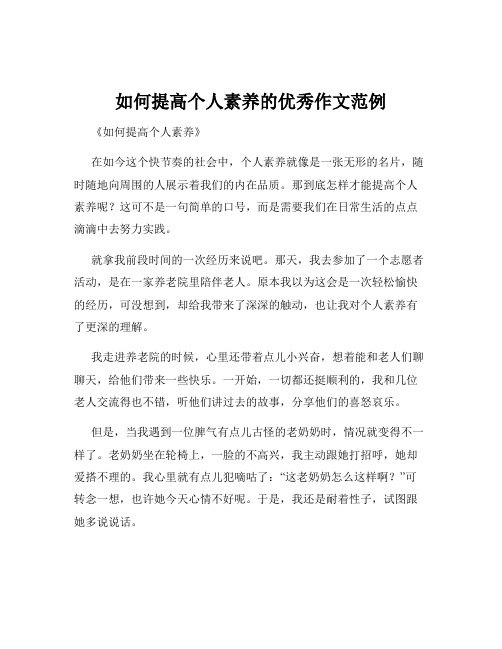 如何提高个人素养的优秀作文范例

《如何提高个人素养》

在如今这个快节奏的社会中，个人素养就像是一张无形的名片，随时随地向周围的人展示着我们的内在品质。那到底怎样才能提高个人素养呢？这可不是一句简单的口号，而是需要我们在日常生活的点点滴滴中去努力实践。

就拿我前段时间的一次经历来说吧。那天，我去参加了一个志愿者活动，是在一家养老院里陪伴老人。原本我以为这会是一次轻松愉快的经历，可没想到，却给我带来了深深的触动，也让我对个人素养有了更深的理解。

我走进养老院的时候，心里还带着点儿小兴奋，想着能和老人们聊聊天，给他们带来一些快乐。一开始，一切都还挺顺利的，我和几位老人交流得也不错，听他们讲过去的故事，分享他们的喜怒哀乐。

但是，当我遇到一位脾气有点儿古怪的老奶奶时，情况就变得不一样了。老奶奶坐在轮椅上，一脸的不高兴，我主动跟她打招呼，她却爱搭不理的。我心里就有点儿犯嘀咕了：“这老奶奶怎么这样啊？”可转念一想，也许她今天心情不好呢。于是，我还是耐着性子，试图跟她多说说话。